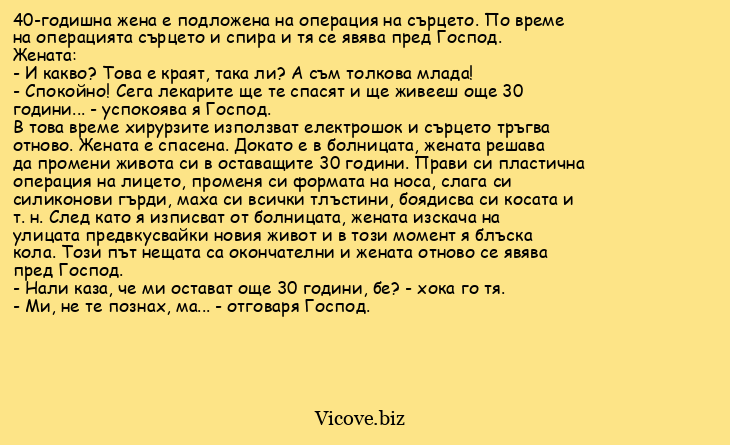 40-годишна жена е подложена на операция на сърцето. По време на операцията сърцето и спира и тя се явява пред Господ.
Жената:
- И какво? Това е краят, така ли? А съм толкова млада!
- Спокойно! Сега лекарите ще те спасят и ще живееш още 30 години... - успокоява я Господ.
В това време хирурзите използват електрошок и сърцето тръгва отново. Жената е спасена. Докато е в болницата, жената решава да промени живота си в оставащите 30 години. Прави си пластична операция на лицето, променя си формата на носа, слага си силиконови гърди, маха си всички тлъстини, боядисва си косата и т. н. След като я изписват от болницата, жената изскача на улицата предвкусвайки новия живот и в този момент я блъска кола. Този път нещата са окончателни и жената отново се явява пред Господ.
- Нали каза, че ми остават още 30 години, бе? - хока го тя.
- Ми, не те познах, ма... - отговаря Господ.

Vicove.biz